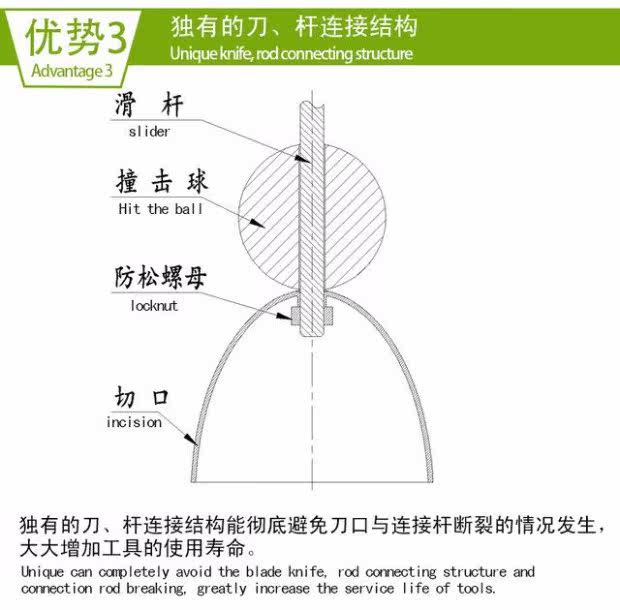 优势3
Advantage 3

独有的刀、杆连接结构
Unique knife, rod connecting structure

滑 杆
slider

撞 击 球
Hit the ball

防松螺母
locknut

切 口
incision

独有的刀、杆连接结构能彻底避免刀口与连接杆断裂的情况发生，大大增加工具的使用寿命。
Unique can completely avoid the blade knife, rod connecting structure and connection rod breaking, greatly increase the service life of tools.